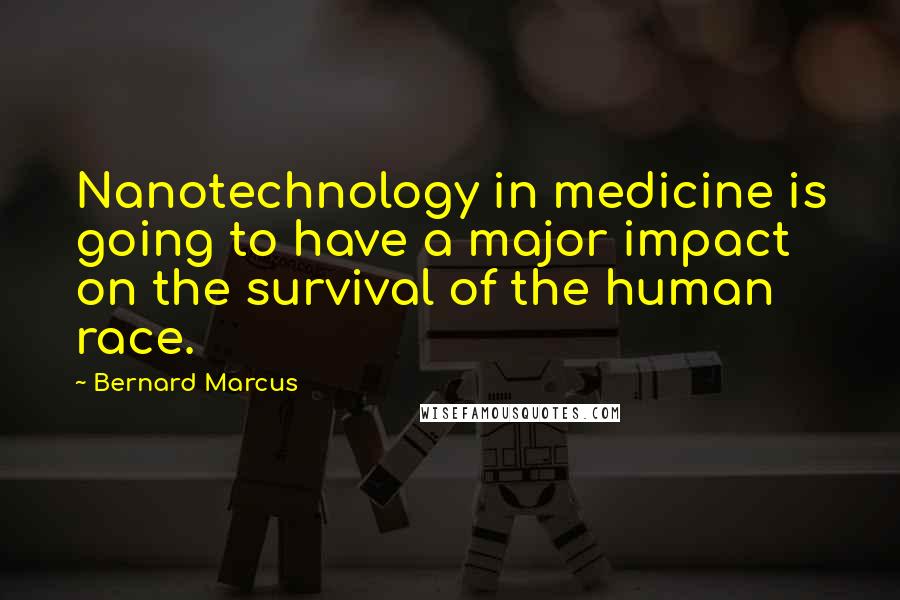 Nanotechnology in medicine is going to have a major impact on the survival of the human race.

~ Bernard Marcus

WISEFAMOUSQUOTES.COM